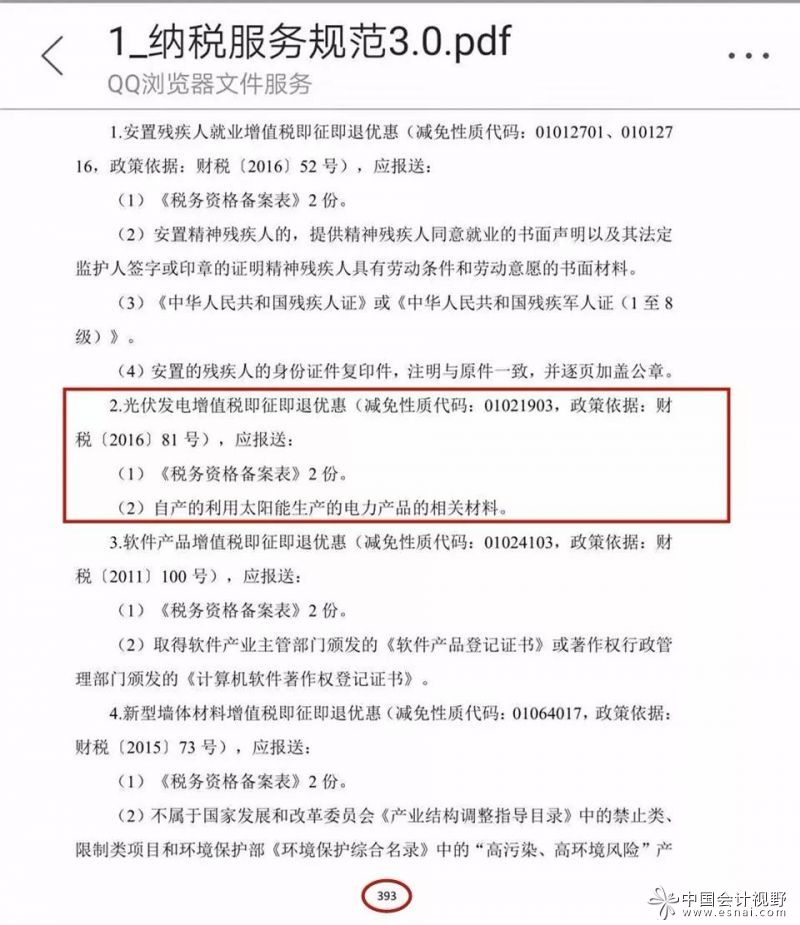 1_纳税服务规范3.0.pdf
QQ浏览器文件服务

1.安置残疾人就业增值税即征即退优惠（减免性质代码：01012701、01012716，政策依据：财税〔2016〕52号），应报送：

（1）《税务资格备案表》2份。

（2）安置精神残疾人的，提供精神残疾人同意就业的书面声明以及其法定监护人签字或印章的证明精神残疾人具有劳动条件和劳动意愿的书面材料。

（3）《中华人民共和国残疾人证》或《中华人民共和国残疾军人证（1至8级）》。

（4）安置的残疾人的身份证件复印件，注明与原件一致，并逐页加盖公章。

2.光伏发电增值税即征即退优惠（减免性质代码：01021903，政策依据：财税〔2016〕81号），应报送：

（1）《税务资格备案表》2份。

（2）自产的利用太阳能生产的电力产品的相关材料。

3.软件产品增值税即征即退优惠（减免性质代码：01024103，政策依据：财税〔2011〕100号），应报送：

（1）《税务资格备案表》2份。

（2）取得软件产业主管部门颁发的《软件产品登记证书》或著作权行政管理部门颁发的《计算机软件著作权登记证书》。

4.新型墙体材料增值税即征即退优惠（减免性质代码：01064017，政策依据：财税〔2015〕73号），应报送：

（1）《税务资格备案表》2份。

（2）不属于国家发展和改革委员会《产业结构调整指导目录》中的禁止类、限制类项目和环境保护部《环境保护综合名录》中的“高污染、高环境风险”产

393

中国会计视野
www.esnai.com